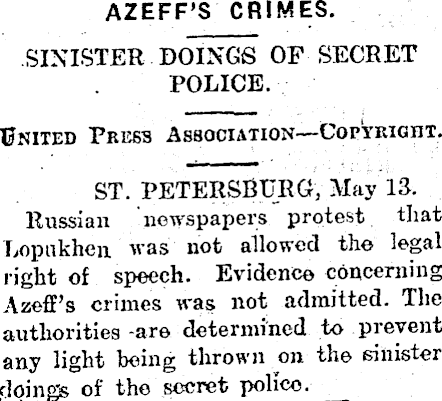 AZEFF'S CRIMES.

SINISTER DOINGS OF SECRET POLICE.

UNITED PRESS ASSOCIATION—COPYRIGHT.

ST. PETERSBURG, May 13.

Russian newspapers protest that Lopukhen was not allowed the legal right of speech. Evidence concerning Azeff's crimes was not admitted. The authorities are determined to prevent any light being thrown on the sinister doings of the secret police.